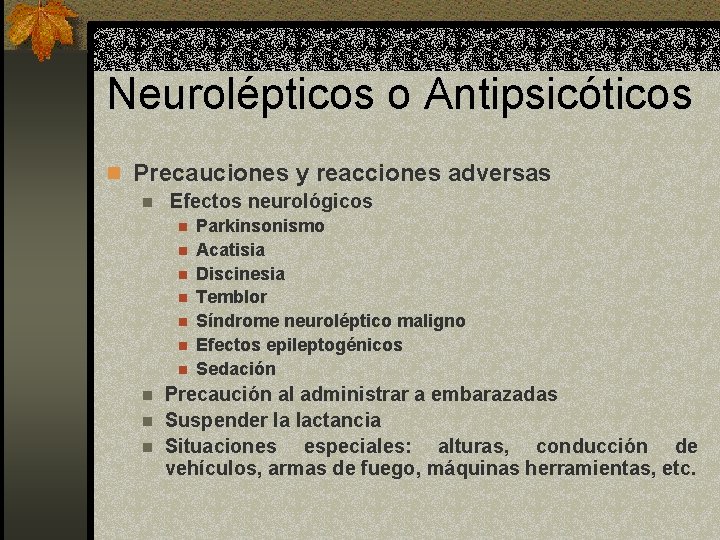 Neurolépticos o Antipsicóticos

Precauciones y reacciones adversas

Efectos neurológicos

Parkinsonismo

Acatisia

Discinesia

Temblor

Síndrome neuroléptico maligno

Efectos epileptogénicos

Sedación

Precaución al administrar a embarazadas

Suspender la lactancia

Situaciones especiales: alturas, conducción de vehículos, armas de fuego, máquinas herramientas, etc.